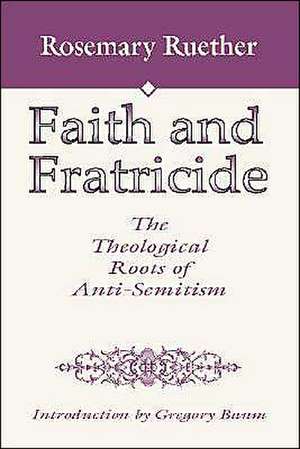 Rosemary Ruether

Faith and Fratricide

The Theological Roots of Anti-Semitism

Introduction by Gregory Baum